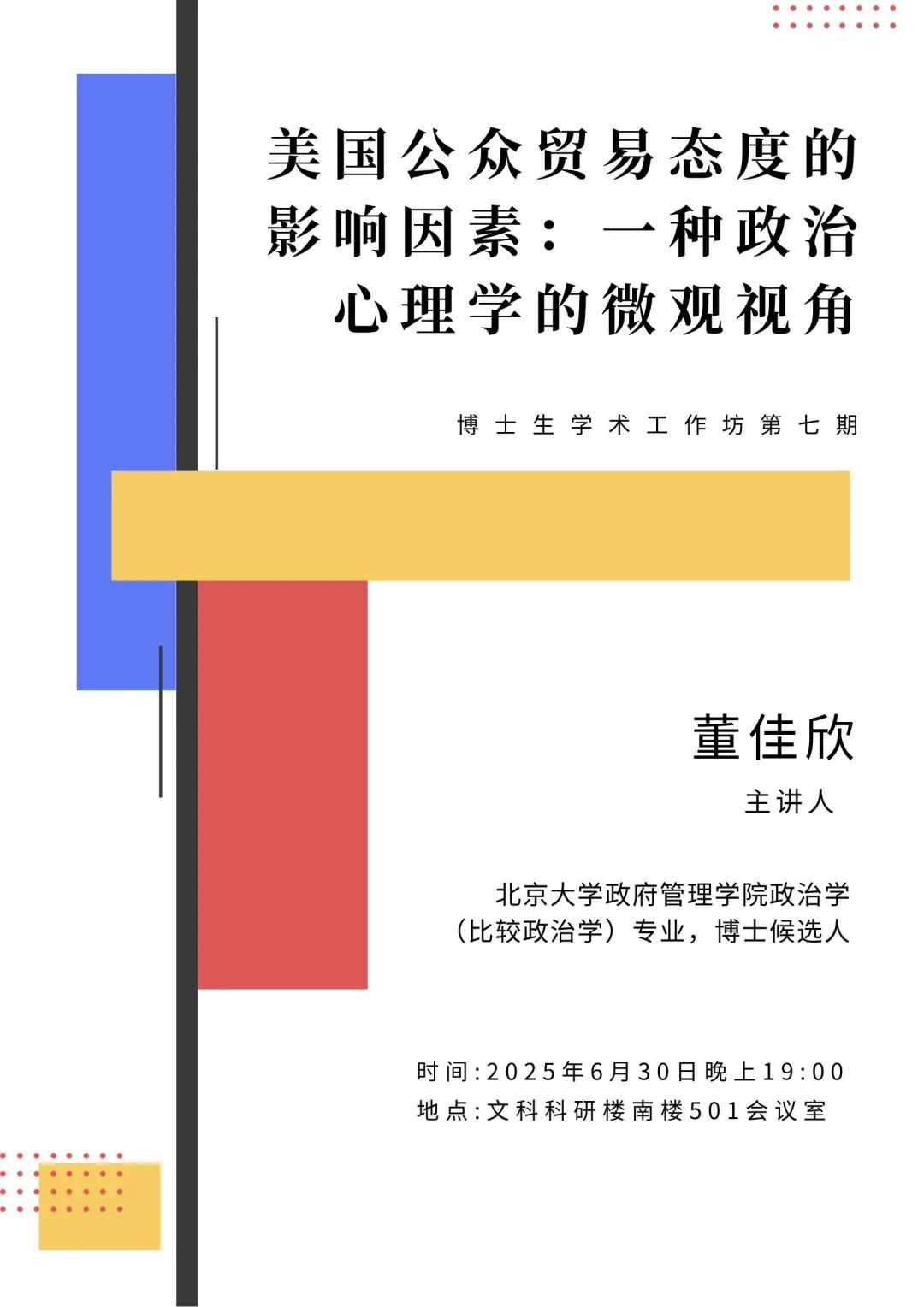 美国公众贸易态度的影响因素：一种政治心理学的微观视角

博士生学术工作坊第七期

董佳欣

主讲人

北京大学政府管理学院政治学（比较政治学）专业，博士候选人

时间:2025年6月30日晚上19:00
地点:文科科研楼南楼501会议室